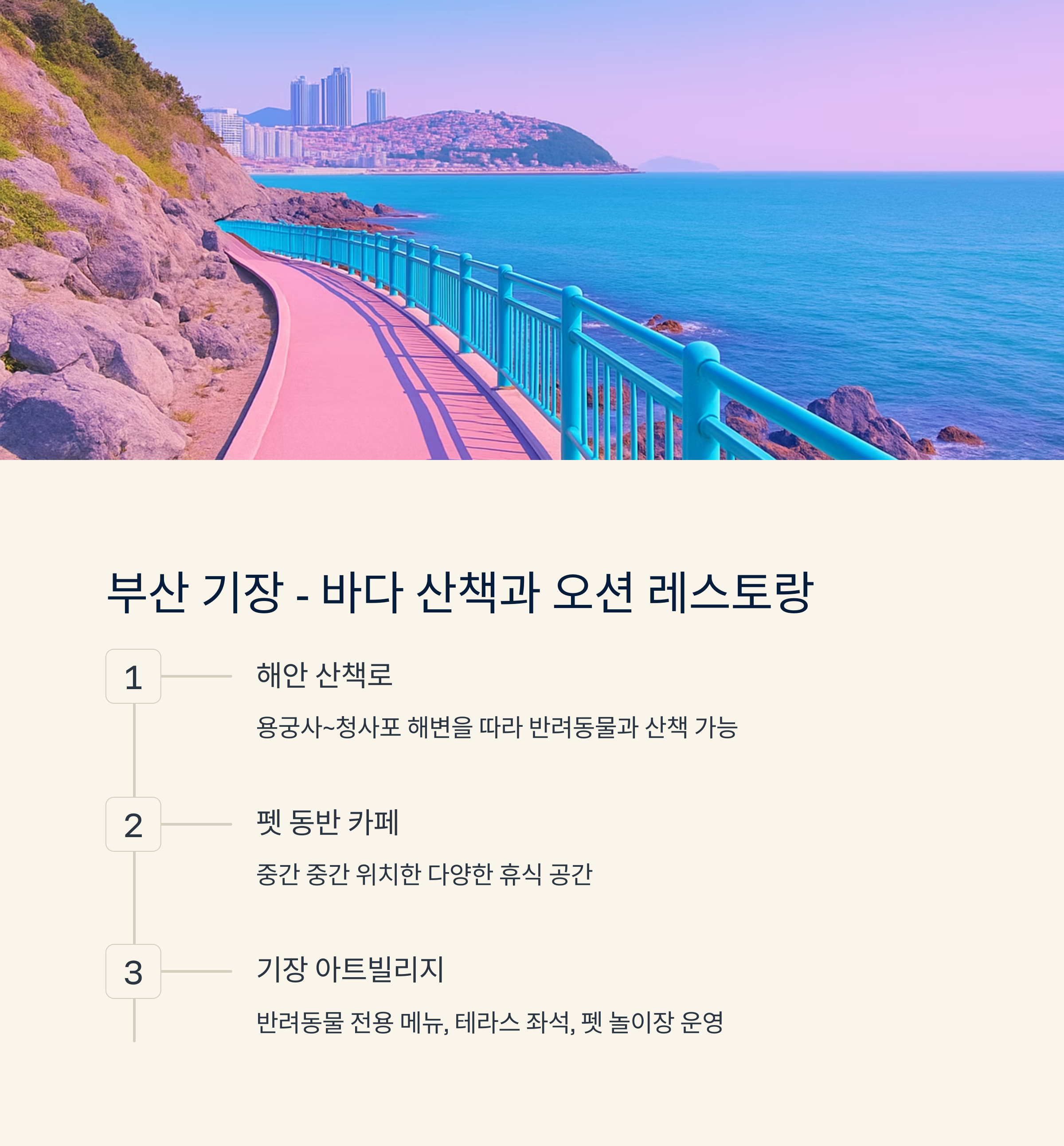 부산 기장 - 바다 산책과 오션 레스토랑

1

해안 산책로

용궁사~청사포 해변을 따라 반려동물과 산책 가능

2

펫 동반 카페

중간 중간 위치한 다양한 휴식 공간

3

기장 아트빌리지

반려동물 전용 메뉴, 테라스 좌석, 펫 놀이장 운영